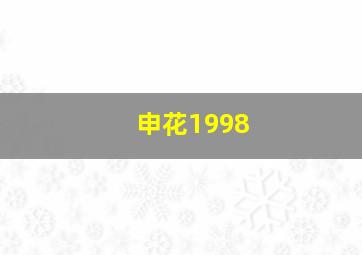 申花1998